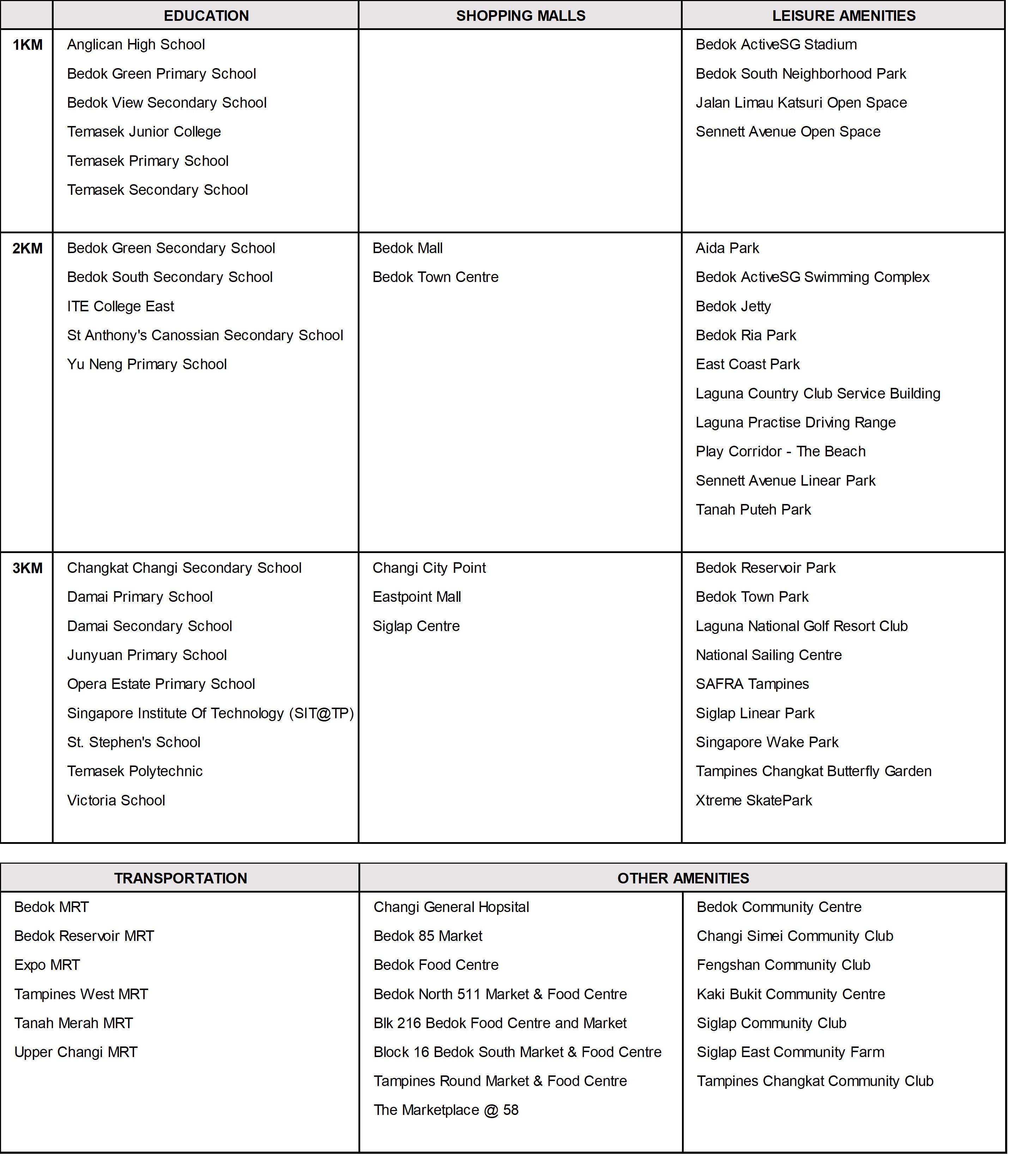 | | EDUCATION | SHOPPING MALLS | LEISURE AMENITIES |
|---|---|---|---|
| 1KM | Anglican High School<br>Bedok Green Primary School<br>Bedok View Secondary School<br>Temasek Junior College<br>Temasek Primary School<br>Temasek Secondary School | | Bedok ActiveSG Stadium<br>Bedok South Neighborhood Park<br>Jalan Limau Katsuri Open Space<br>Sennett Avenue Open Space |
| 2KM | Bedok Green Secondary School<br>Bedok South Secondary School<br>ITE College East<br>St Anthony's Canossian Secondary School<br>Yu Neng Primary School | Bedok Mall<br>Bedok Town Centre | Aida Park<br>Bedok ActiveSG Swimming Complex<br>Bedok Jetty<br>Bedok Ria Park<br>East Coast Park<br>Laguna Country Club Service Building<br>Laguna Practise Driving Range<br>Play Corridor - The Beach<br>Sennett Avenue Linear Park<br>Tanah Puteh Park |
| 3KM | Changkat Changi Secondary School<br>Damai Primary School<br>Damai Secondary School<br>Junyuan Primary School<br>Opera Estate Primary School<br>Singapore Institute Of Technology (SIT@TP)<br>St. Stephen's School<br>Temasek Polytechnic<br>Victoria School | Changi City Point<br>Eastpoint Mall<br>Siglap Centre | Bedok Reservoir Park<br>Bedok Town Park<br>Laguna National Golf Resort Club<br>National Sailing Centre<br>SAFRA Tampines<br>Siglap Linear Park<br>Singapore Wake Park<br>Tampines Changkat Butterfly Garden<br>Xtreme SkatePark |

| TRANSPORTATION | OTHER AMENITIES | |
|---|---|---|
| Bedok MRT<br>Bedok Reservoir MRT<br>Expo MRT<br>Tampines West MRT<br>Tanah Merah MRT<br>Upper Changi MRT | Changi General Hopsital<br>Bedok 85 Market<br>Bedok Food Centre<br>Bedok North 511 Market & Food Centre<br>Blk 216 Bedok Food Centre and Market<br>Block 16 Bedok South Market & Food Centre<br>Tampines Round Market & Food Centre<br>The Marketplace @ 58 | Bedok Community Centre<br>Changi Simei Community Club<br>Fengshan Community Club<br>Kaki Bukit Community Centre<br>Siglap Community Club<br>Siglap East Community Farm<br>Tampines Changkat Community Club |